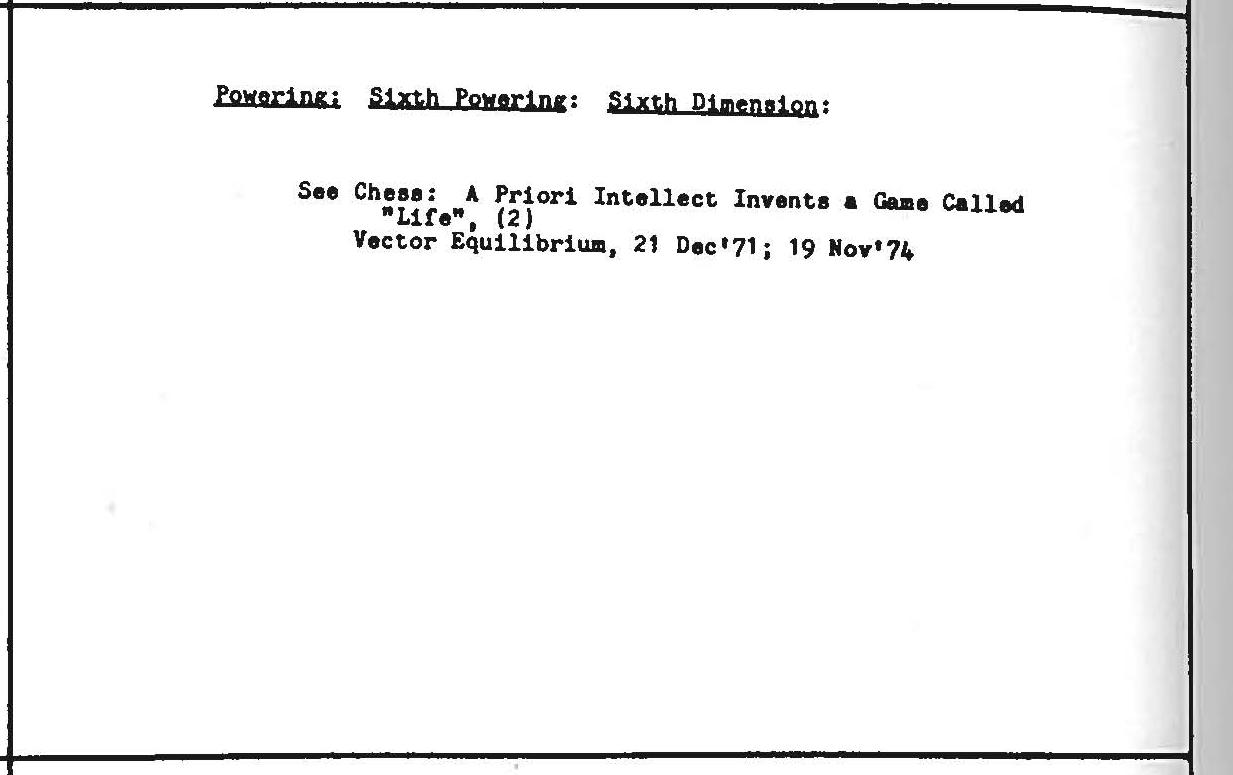 Powering: Sixth Powering: Sixth Dimension:

See Chess: A Priori Intellect Invents a Game Called "Life", (2)
Vector Equilibrium, 21 Dec'71; 19 Nov'74